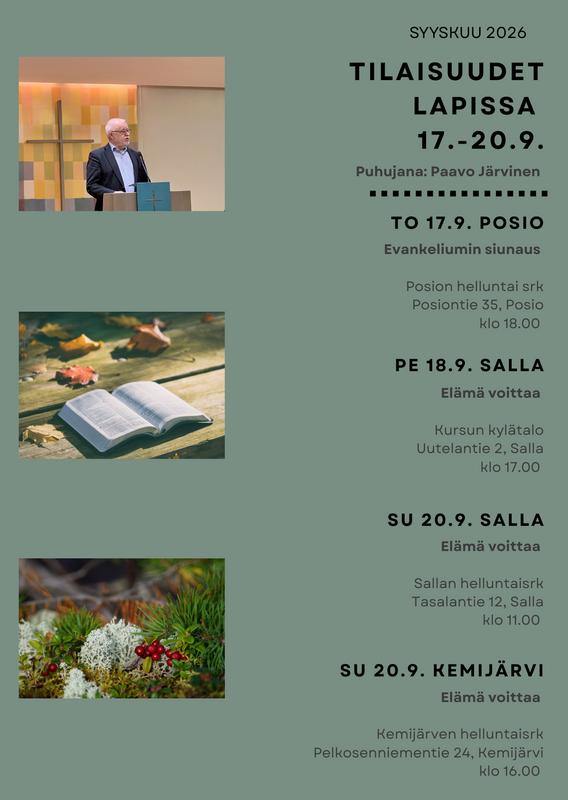 SYYSKUU 2026

TILAISUUDET LAPISSA 17.-20.9.

Puhujana: Paavo Järvinen

TO 17.9. POSIO

Evankeliumin siunaus

Posion helluntai srk
Posiontie 35, Posio
klo 18.00

PE 18.9. SALLA

Elämä voittaa

Kursun kylätalo
Uutelantie 2, Salla
klo 17.00

SU 20.9. SALLA

Elämä voittaa

Sallan helluntaisrk
Tasalantie 12, Salla
klo 11.00

SU 20.9. KEMIJÄRVI

Elämä voittaa

Kemijärven helluntaisrk
Pelkosenniementie 24, Kemijärvi
klo 16.00